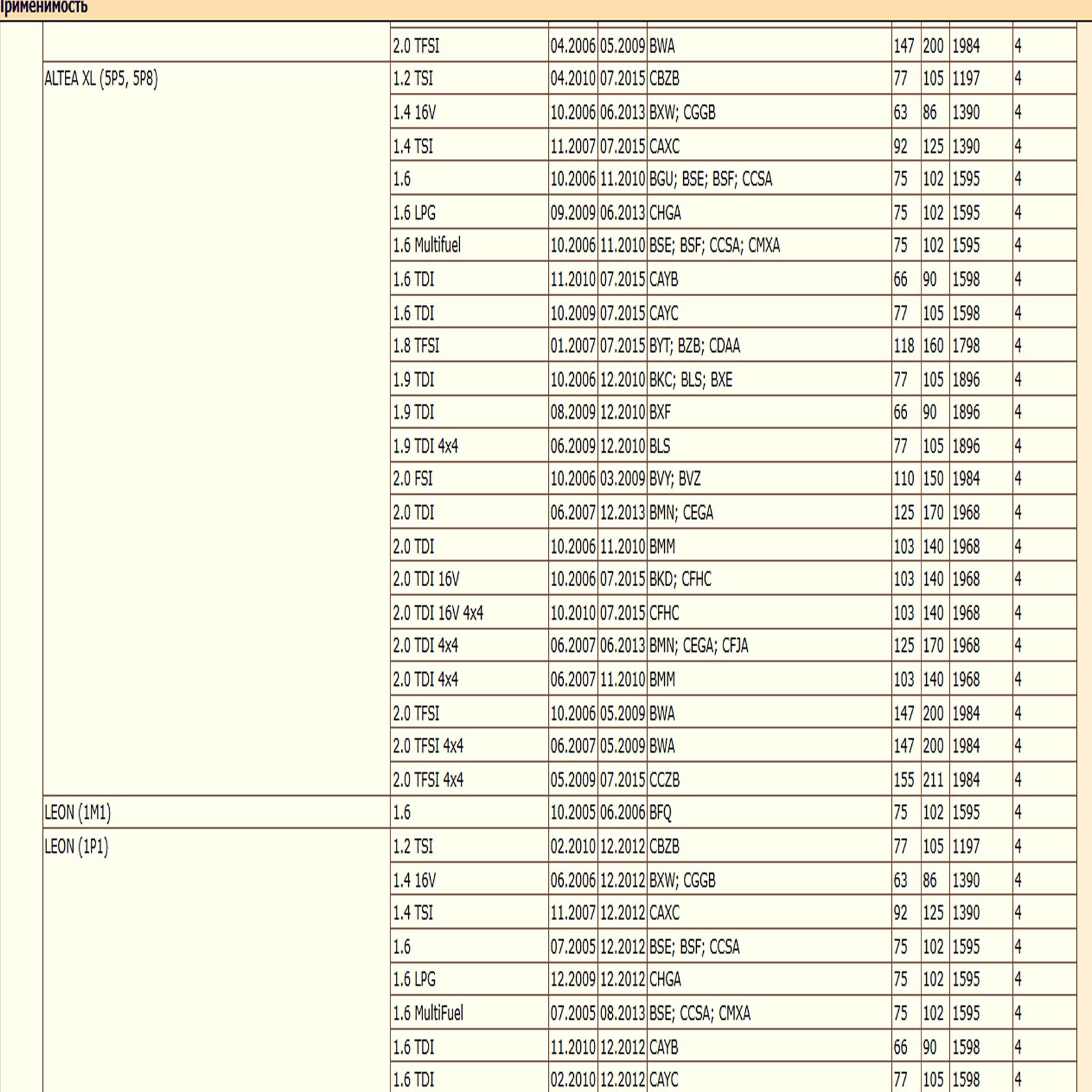 рименимость

| | | | | | | | | |
|---|---|---|---|---|---|---|---|---|
| | 2.0 TFSI | 04.2006 | 05.2009 | BWA | 147 | 200 | 1984 | 4 |
| ALTEA XL (5P5, 5P8) | 1.2 TSI | 04.2010 | 07.2015 | CBZB | 77 | 105 | 1197 | 4 |
| | 1.4 16V | 10.2006 | 06.2013 | BXW; CGGB | 63 | 86 | 1390 | 4 |
| | 1.4 TSI | 11.2007 | 07.2015 | CAXC | 92 | 125 | 1390 | 4 |
| | 1.6 | 10.2006 | 11.2010 | BGU; BSE; BSF; CCSA | 75 | 102 | 1595 | 4 |
| | 1.6 LPG | 09.2009 | 06.2013 | CHGA | 75 | 102 | 1595 | 4 |
| | 1.6 Multifuel | 10.2006 | 11.2010 | BSE; BSF; CCSA; CMXA | 75 | 102 | 1595 | 4 |
| | 1.6 TDI | 11.2010 | 07.2015 | CAYB | 66 | 90 | 1598 | 4 |
| | 1.6 TDI | 10.2009 | 07.2015 | CAYC | 77 | 105 | 1598 | 4 |
| | 1.8 TFSI | 01.2007 | 07.2015 | BYT; BZB; CDAA | 118 | 160 | 1798 | 4 |
| | 1.9 TDI | 10.2006 | 12.2010 | BKC; BLS; BXE | 77 | 105 | 1896 | 4 |
| | 1.9 TDI | 08.2009 | 12.2010 | BXF | 66 | 90 | 1896 | 4 |
| | 1.9 TDI 4x4 | 06.2009 | 12.2010 | BLS | 77 | 105 | 1896 | 4 |
| | 2.0 FSI | 10.2006 | 03.2009 | BVY; BVZ | 110 | 150 | 1984 | 4 |
| | 2.0 TDI | 06.2007 | 12.2013 | BMN; CEGA | 125 | 170 | 1968 | 4 |
| | 2.0 TDI | 10.2006 | 11.2010 | BMM | 103 | 140 | 1968 | 4 |
| | 2.0 TDI 16V | 10.2006 | 07.2015 | BKD; CFHC | 103 | 140 | 1968 | 4 |
| | 2.0 TDI 16V 4x4 | 10.2010 | 07.2015 | CFHC | 103 | 140 | 1968 | 4 |
| | 2.0 TDI 4x4 | 06.2007 | 06.2013 | BMN; CEGA; CFJA | 125 | 170 | 1968 | 4 |
| | 2.0 TDI 4x4 | 06.2007 | 11.2010 | BMM | 103 | 140 | 1968 | 4 |
| | 2.0 TFSI | 10.2006 | 05.2009 | BWA | 147 | 200 | 1984 | 4 |
| | 2.0 TFSI 4x4 | 06.2007 | 05.2009 | BWA | 147 | 200 | 1984 | 4 |
| | 2.0 TFSI 4x4 | 05.2009 | 07.2015 | CCZB | 155 | 211 | 1984 | 4 |
| LEON (1M1) | 1.6 | 10.2005 | 06.2006 | BFQ | 75 | 102 | 1595 | 4 |
| LEON (1P1) | 1.2 TSI | 02.2010 | 12.2012 | CBZB | 77 | 105 | 1197 | 4 |
| | 1.4 16V | 06.2006 | 12.2012 | BXW; CGGB | 63 | 86 | 1390 | 4 |
| | 1.4 TSI | 11.2007 | 12.2012 | CAXC | 92 | 125 | 1390 | 4 |
| | 1.6 | 07.2005 | 12.2012 | BSE; BSF; CCSA | 75 | 102 | 1595 | 4 |
| | 1.6 LPG | 12.2009 | 12.2012 | CHGA | 75 | 102 | 1595 | 4 |
| | 1.6 MultiFuel | 07.2005 | 08.2013 | BSE; CCSA; CMXA | 75 | 102 | 1595 | 4 |
| | 1.6 TDI | 11.2010 | 12.2012 | CAYB | 66 | 90 | 1598 | 4 |
| | 1.6 TDI | 02.2010 | 12.2012 | CAYC | 77 | 105 | 1598 | 4 |